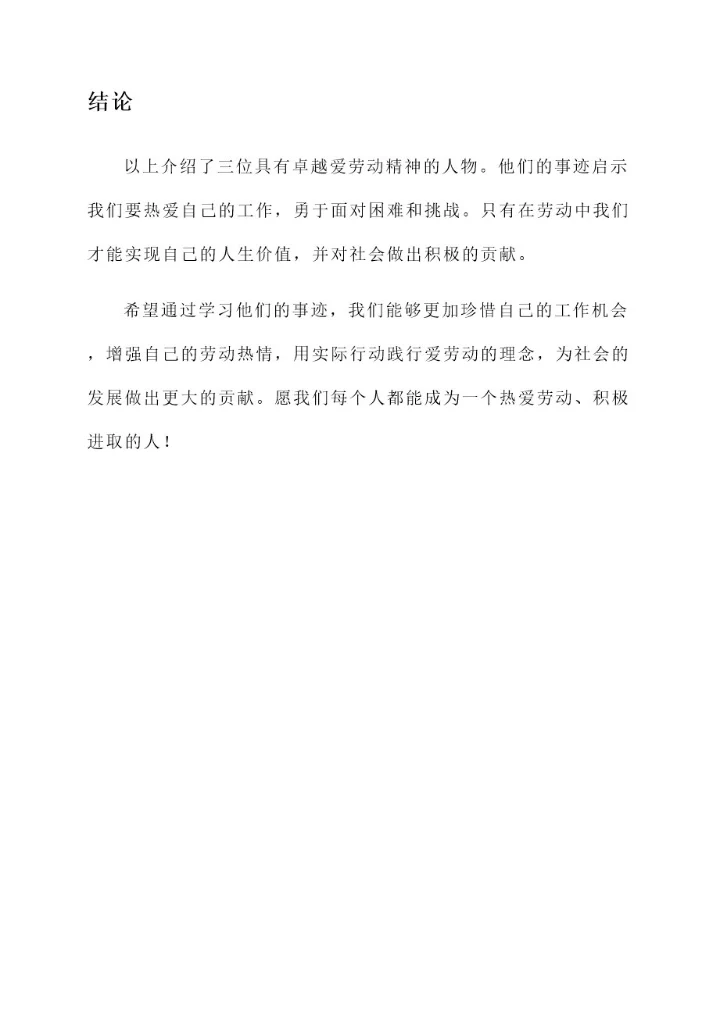 结论

以上介绍了三位具有卓越爱劳动精神的人物。他们的事迹启示我们要热爱自己的工作，勇于面对困难和挑战。只有在劳动中我们才能实现自己的人生价值，并对社会做出积极的贡献。

希望通过学习他们的事迹，我们能够更加珍惜自己的工作机会，增强自己的劳动热情，用实际行动践行爱劳动的理念，为社会的发展做出更大的贡献。愿我们每个人都能成为一个热爱劳动、积极进取的人！